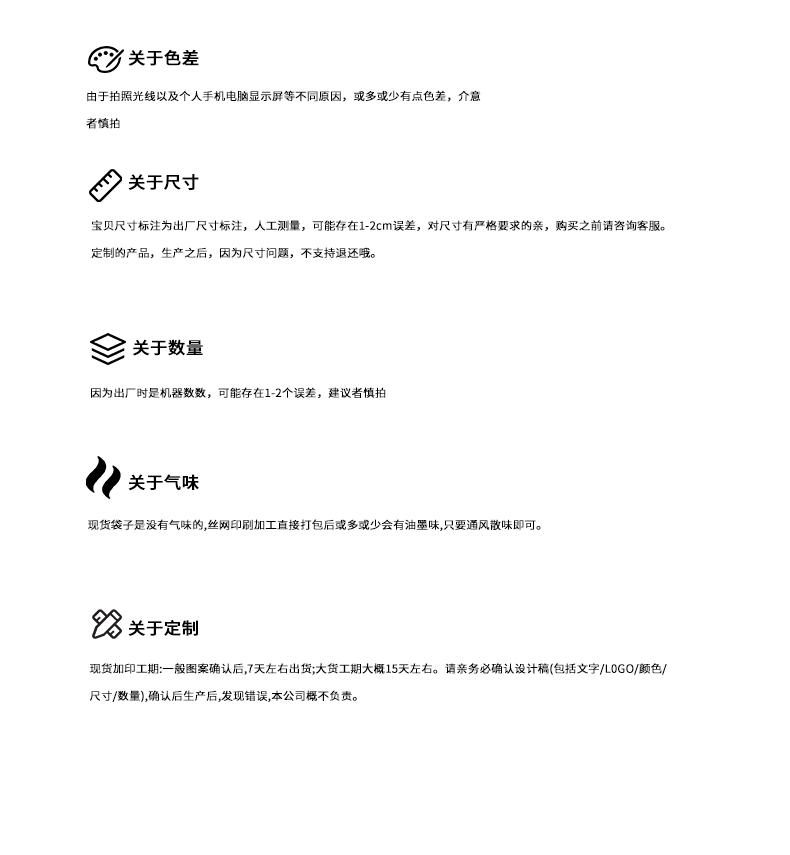 关于色差

由于拍照光线以及个人手机电脑显示屏等不同原因，或多或少有点色差，介意者慎拍

关于尺寸

宝贝尺寸标注为出厂尺寸标注，人工测量，可能存在1-2cm误差，对尺寸有严格要求的亲，购买之前请咨询客服。

定制的产品，生产之后，因为尺寸问题，不支持退还哦。

关于数量

因为出厂时是机器数数，可能存在1-2个误差，建议者慎拍

关于气味

现货袋子是没有气味的,丝网印刷加工直接打包后或多或少会有油墨味,只要通风散味即可。

关于定制

现货加印工期:一般图案确认后,7天左右出货;大货工期大概15天左右。请亲务必确认设计稿(包括文字/LOGO/颜色/尺寸/数量),确认后生产后,发现错误,本公司概不负责。